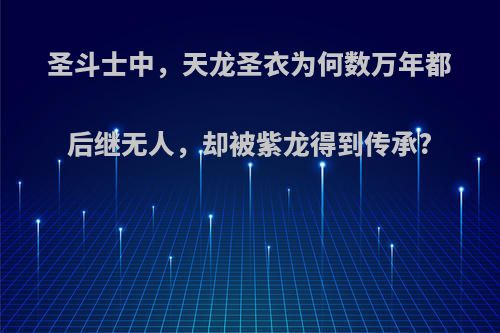 圣斗士中，天龙圣衣为何数万年都后继无人，却被紫龙得到传承?